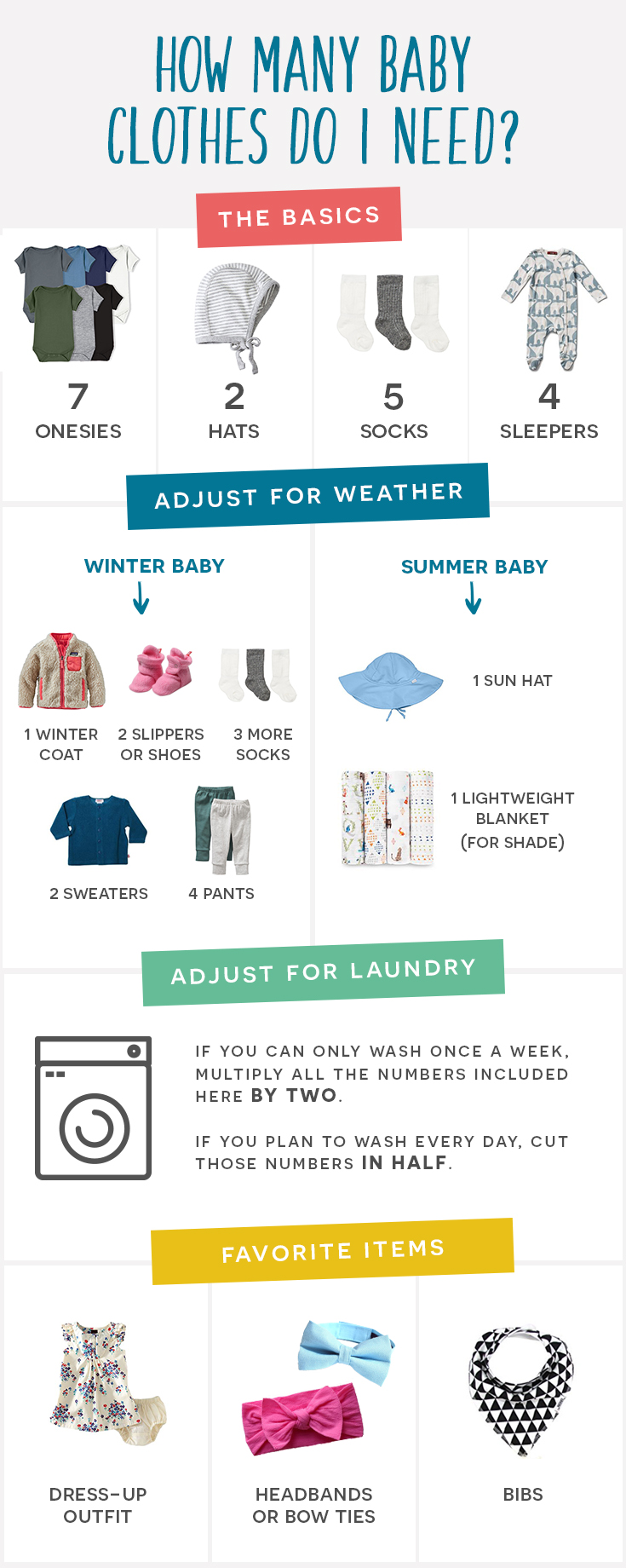 HOW MANY BABY CLOTHES DO I NEED?

THE BASICS

7
ONESIES

2
HATS

5
SOCKS

4
SLEEPERS

ADJUST FOR WEATHER

WINTER BABY

1 WINTER COAT

2 SLIPPERS OR SHOES

3 MORE SOCKS

2 SWEATERS

4 PANTS

SUMMER BABY

1 SUN HAT

1 LIGHTWEIGHT BLANKET (FOR SHADE)

ADJUST FOR LAUNDRY

IF YOU CAN ONLY WASH ONCE A WEEK, MULTIPLY ALL THE NUMBERS INCLUDED HERE BY TWO.

IF YOU PLAN TO WASH EVERY DAY, CUT THOSE NUMBERS IN HALF.

FAVORITE ITEMS

DRESS-UP OUTFIT

HEADBANDS OR BOW TIES

BIBS